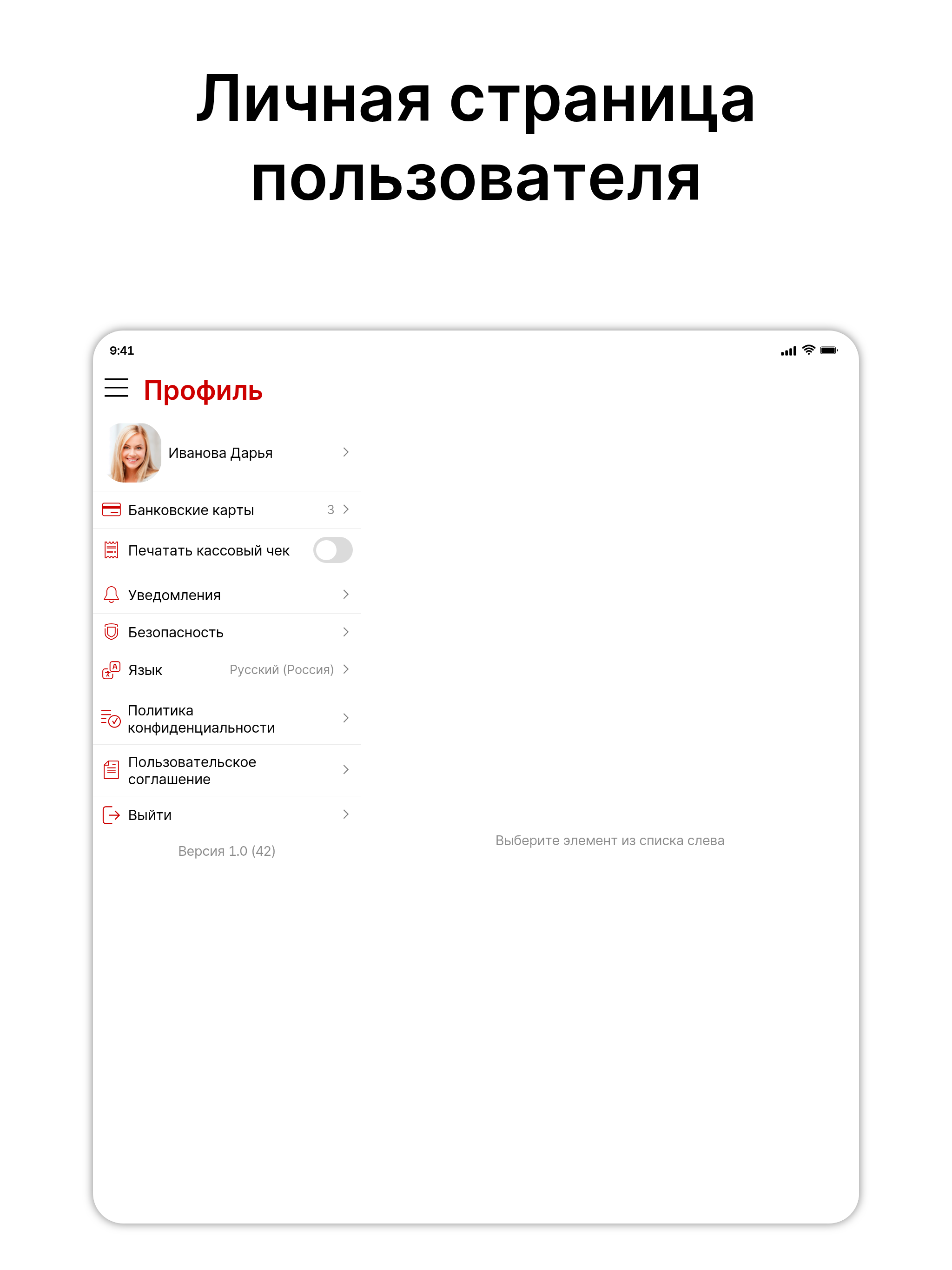 Личная страница пользователя

9:41

Профиль

Иванова Дарья

Банковские карты 3

Печатать кассовый чек

Уведомления

Безопасность

Язык Русский (Россия)

Политика конфиденциальности

Пользовательское соглашение

Выйти

Версия 1.0 (42)

Выберите элемент из списка слева